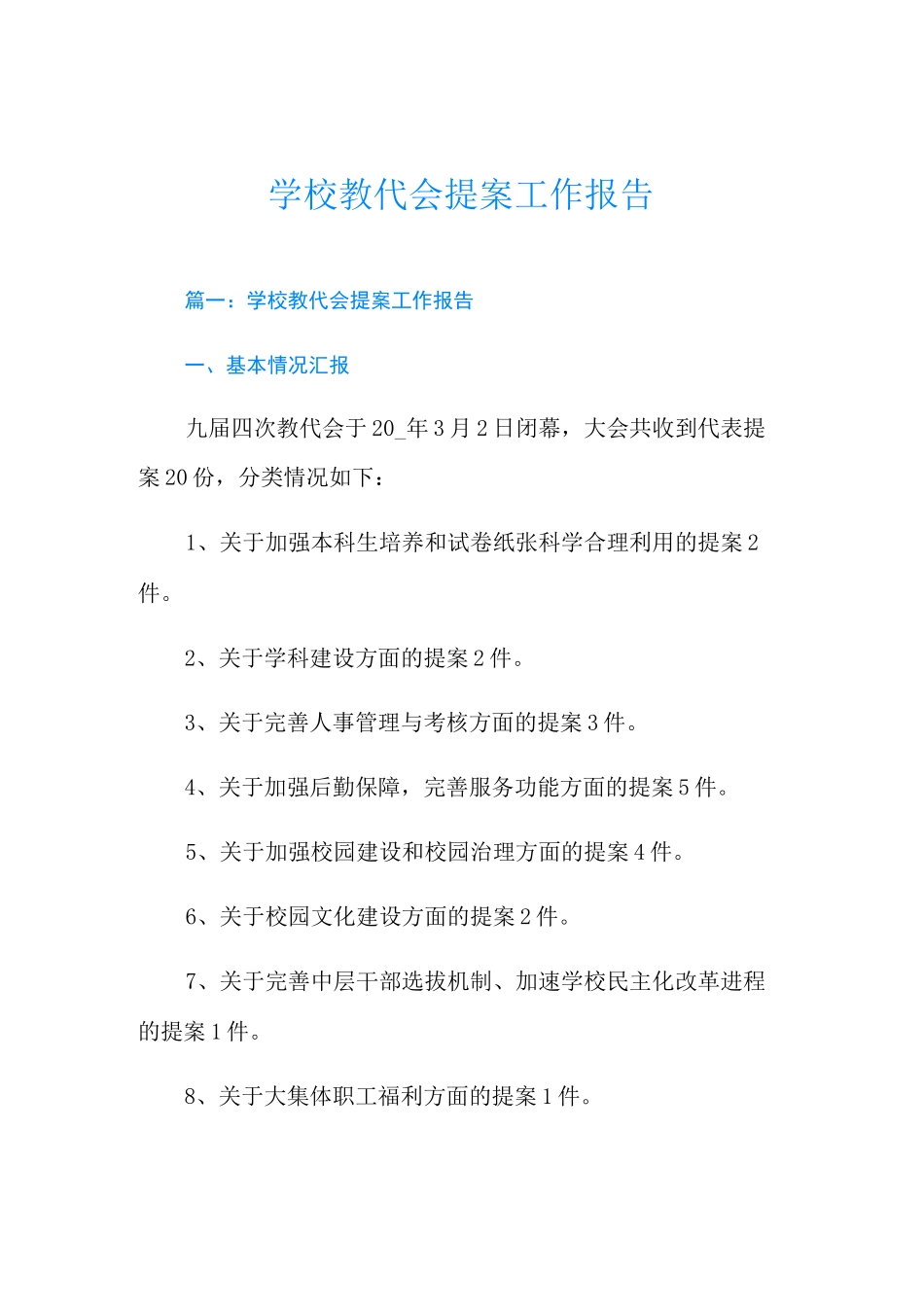 学校教代会提案工作报告

篇一：学校教代会提案工作报告

一、基本情况汇报

九届四次教代会于20_年3月2日闭幕，大会共收到代表提案20份，分类情况如下：

1、关于加强本科生培养和试卷纸张科学合理利用的提案2件。

2、关于学科建设方面的提案2件。

3、关于完善人事管理与考核方面的提案3件。

4、关于加强后勤保障，完善服务功能方面的提案5件。

5、关于加强校园建设和校园治理方面的提案4件。

6、关于校园文化建设方面的提案2件。

7、关于完善中层干部选拔机制、加速学校民主化改革进程的提案1件。

8、关于大集体职工福利方面的提案1件。